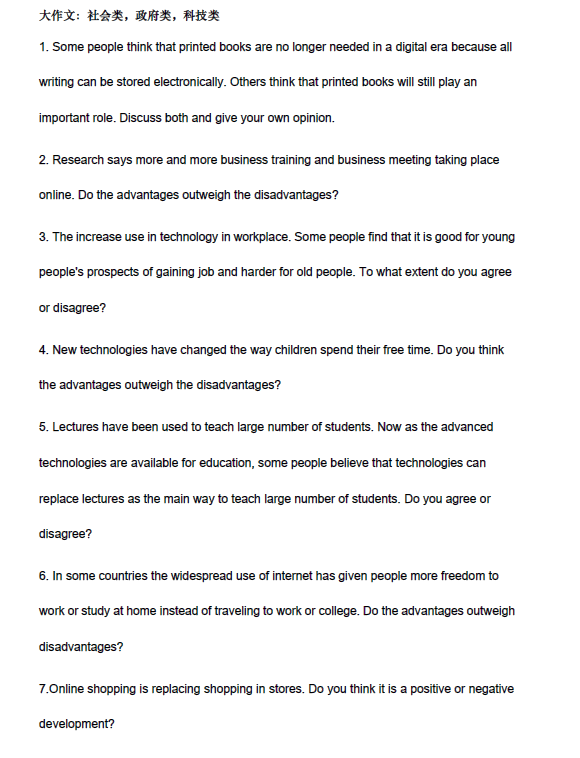 大作文：社会类，政府类，科技类

1. Some people think that printed books are no longer needed in a digital era because all writing can be stored electronically. Others think that printed books will still play an important role. Discuss both and give your own opinion.

2. Research says more and more business training and business meeting taking place online. Do the advantages outweigh the disadvantages?

3. The increase use in technology in workplace. Some people find that it is good for young people's prospects of gaining job and harder for old people. To what extent do you agree or disagree?

4. New technologies have changed the way children spend their free time. Do you think the advantages outweigh the disadvantages?

5. Lectures have been used to teach large number of students. Now as the advanced technologies are available for education, some people believe that technologies can replace lectures as the main way to teach large number of students. Do you agree or disagree?

6. In some countries the widespread use of internet has given people more freedom to work or study at home instead of traveling to work or college. Do the advantages outweigh disadvantages?

7.Online shopping is replacing shopping in stores. Do you think it is a positive or negative development?